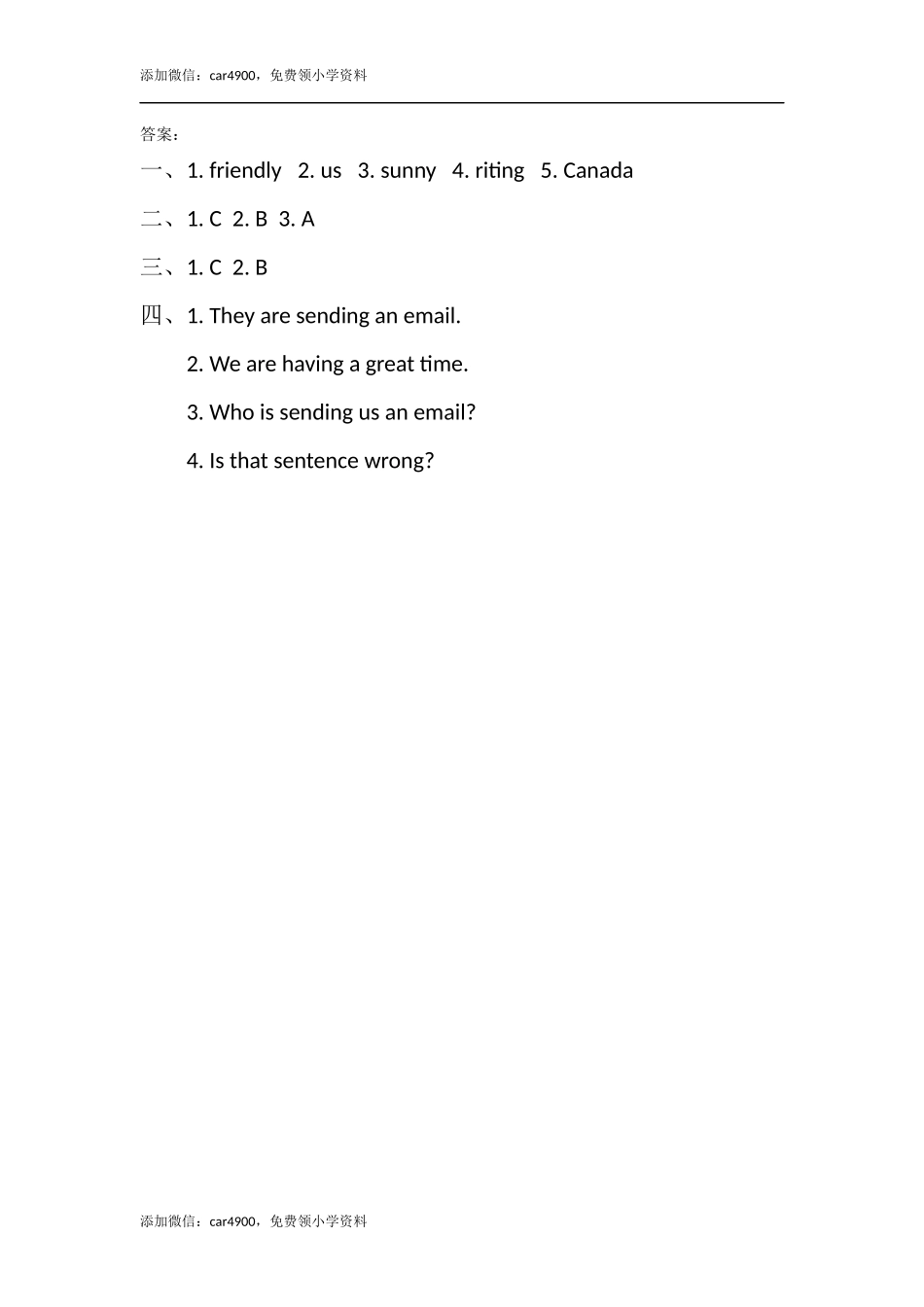 添加微信：car4900，免费领小学资料

答案：

一、1. friendly 2. us 3. sunny 4. riting 5. Canada

二、1. C 2. B 3. A

三、1. C 2. B

四、1. They are sending an email.

2. We are having a great time.

3. Who is sending us an email?

4. Is that sentence wrong?

添加微信：car4900，免费领小学资料